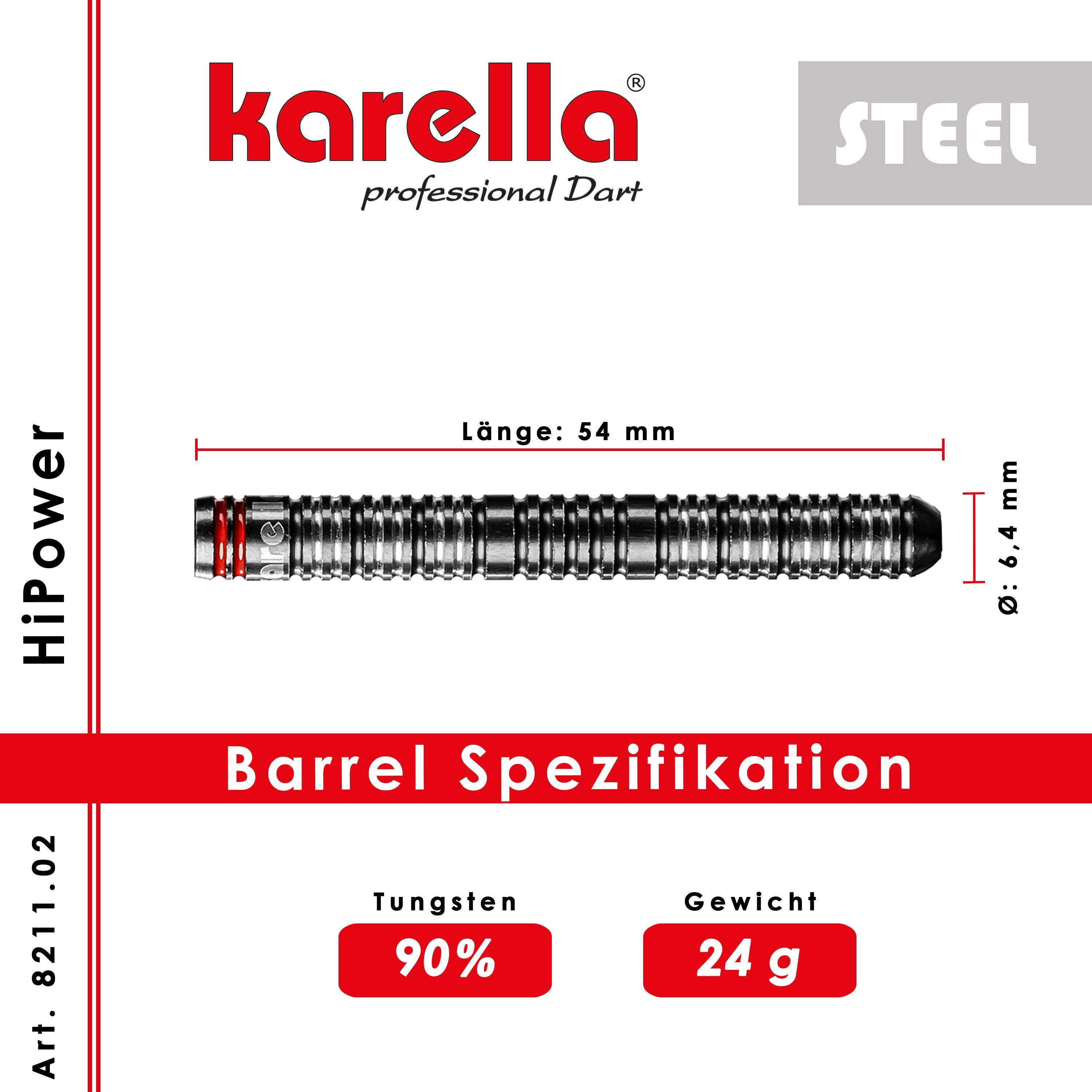 karella®
professional Dart

STEEL

HiPower

Länge: 54 mm

Ø: 6,4 mm

Barrel Spezifikation

Art. 8211.02

Tungsten
90%

Gewicht
24 g